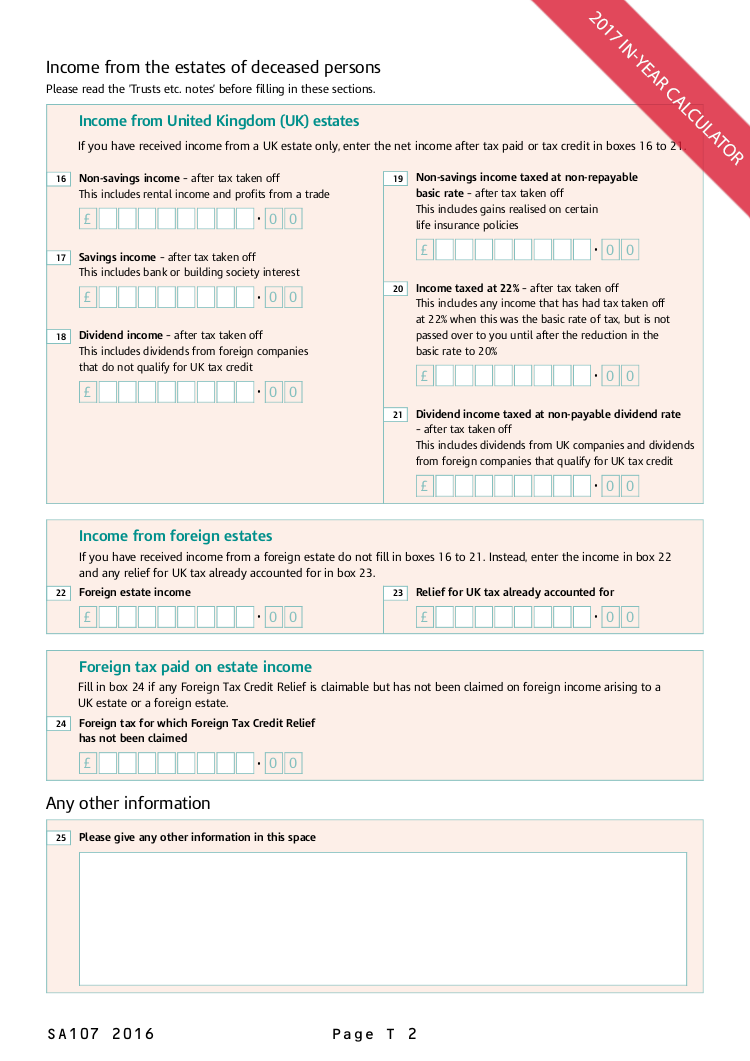 Income from the estates of deceased persons
Please read the 'Trusts etc. notes' before filling in these sections.

Income from United Kingdom (UK) estates

If you have received income from a UK estate only, enter the net income after tax paid or tax credit in boxes 16 to 21.

16 Non-savings income - after tax taken off
This includes rental income and profits from a trade
£ • 0 0

17 Savings income - after tax taken off
This includes bank or building society interest
£ • 0 0

18 Dividend income - after tax taken off
This includes dividends from foreign companies that do not qualify for UK tax credit
£ • 0 0

19 Non-savings income taxed at non-repayable basic rate - after tax taken off
This includes gains realised on certain life insurance policies
£ • 0 0

20 Income taxed at 22% - after tax taken off
This includes any income that has had tax taken off at 22% when this was the basic rate of tax, but is not passed over to you until after the reduction in the basic rate to 20%
£ • 0 0

21 Dividend income taxed at non-payable dividend rate - after tax taken off
This includes dividends from UK companies and dividends from foreign companies that qualify for UK tax credit
£ • 0 0

Income from foreign estates

If you have received income from a foreign estate do not fill in boxes 16 to 21. Instead, enter the income in box 22 and any relief for UK tax already accounted for in box 23.

22 Foreign estate income
£ • 0 0

23 Relief for UK tax already accounted for
£ • 0 0

Foreign tax paid on estate income

Fill in box 24 if any Foreign Tax Credit Relief is claimable but has not been claimed on foreign income arising to a UK estate or a foreign estate.

24 Foreign tax for which Foreign Tax Credit Relief has not been claimed
£ • 0 0

Any other information

25 Please give any other information in this space

SA107 2016

Page T 2

2017 IN-YEAR CALCULATOR